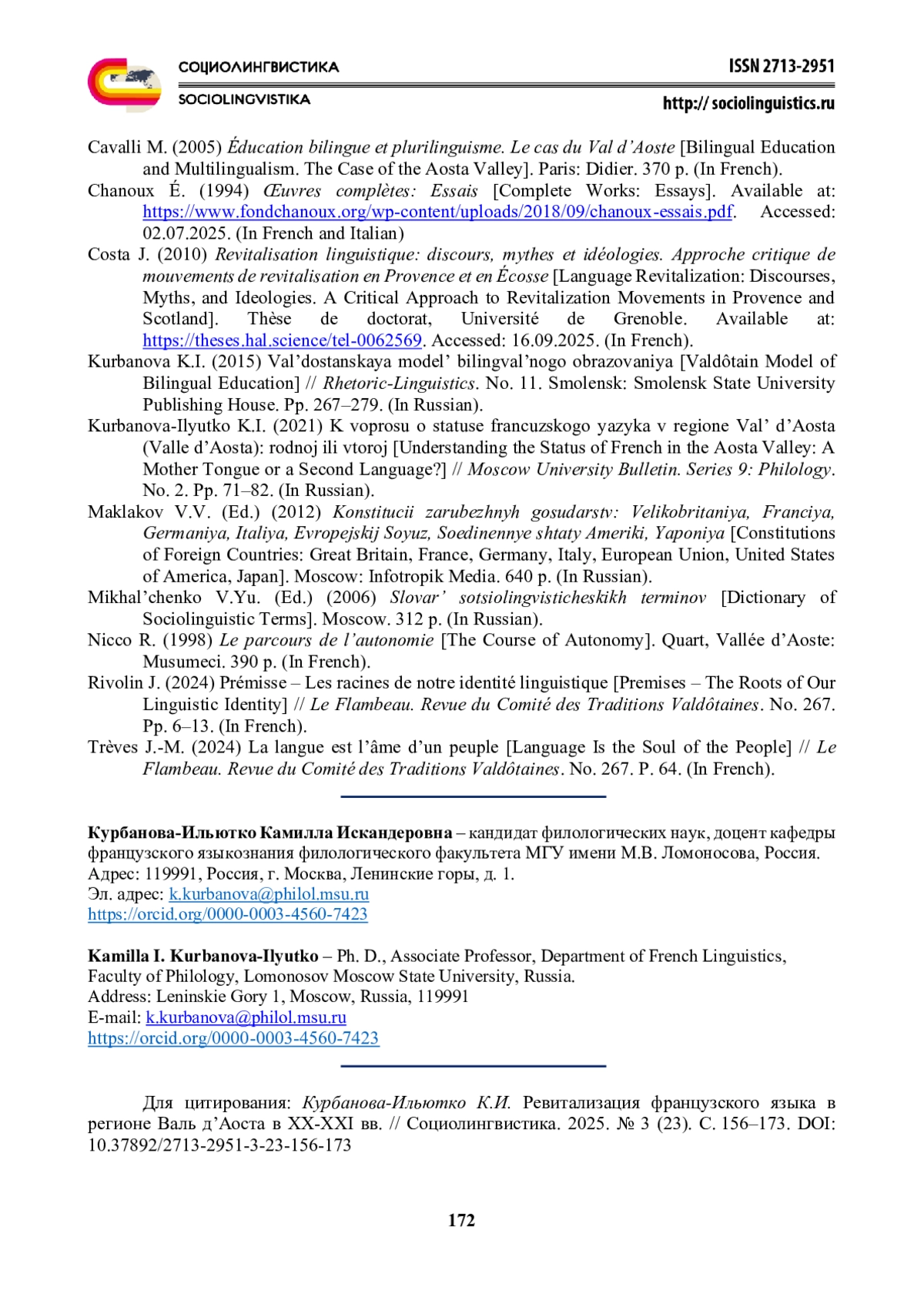 СОЦИОЛИНГВИСТИКА
SOCIOLINGVISTIKA
ISSN 2713-2951
http:// sociolinguistics.ru

Cavalli M. (2005) Éducation bilingue et plurilinguisme. Le cas du Val d'Aoste [Bilingual Education and Multilingualism. The Case of the Aosta Valley]. Paris: Didier. 370 p. (In French).
Chanoux É. (1994) Œuvres complètes: Essais [Complete Works: Essays]. Available at: https://www.fondchanoux.org/wp-content/uploads/2018/09/chanoux-essais.pdf. Accessed: 02.07.2025. (In French and Italian)
Costa J. (2010) Revitalisation linguistique: discours, mythes et idéologies. Approche critique de mouvements de revitalisation en Provence et en Écosse [Language Revitalization: Discourses, Myths, and Ideologies. A Critical Approach to Revitalization Movements in Provence and Scotland]. Thèse de doctorat, Université de Grenoble. Available at: https://theses.hal.science/tel-0062569. Accessed: 16.09.2025. (In French).
Kurbanova K.I. (2015) Val'dostanskaya model' bilingval'nogo obrazovaniya [Valdôtain Model of Bilingual Education] // Rhetoric-Linguistics. No. 11. Smolensk: Smolensk State University Publishing House. Pp. 267–279. (In Russian).
Kurbanova-Ilyutko K.I. (2021) K voprosu o statuse francuzskogo yazyka v regione Val' d'Aosta (Valle d'Aosta): rodnoj ili vtoroj [Understanding the Status of French in the Aosta Valley: A Mother Tongue or a Second Language?] // Moscow University Bulletin. Series 9: Philology. No. 2. Pp. 71–82. (In Russian).
Maklakov V.V. (Ed.) (2012) Konstitucii zarubezhnyh gosudarstv: Velikobritaniya, Franciya, Germaniya, Italiya, Evropejskij Soyuz, Soedinennye shtaty Ameriki, Yaponiya [Constitutions of Foreign Countries: Great Britain, France, Germany, Italy, European Union, United States of America, Japan]. Moscow: Infotropik Media. 640 p. (In Russian).
Mikhal'chenko V.Yu. (Ed.) (2006) Slovar' sotsiolingvisticheskikh terminov [Dictionary of Sociolinguistic Terms]. Moscow. 312 p. (In Russian).
Nicco R. (1998) Le parcours de l'autonomie [The Course of Autonomy]. Quart, Vallée d'Aoste: Musumeci. 390 p. (In French).
Rivolin J. (2024) Prémisse – Les racines de notre identité linguistique [Premises – The Roots of Our Linguistic Identity] // Le Flambeau. Revue du Comité des Traditions Valdôtaines. No. 267. Pp. 6–13. (In French).
Trèves J.-M. (2024) La langue est l'âme d'un peuple [Language Is the Soul of the People] // Le Flambeau. Revue du Comité des Traditions Valdôtaines. No. 267. P. 64. (In French).

Курбанова-Ильютко Камилла Искандеровна – кандидат филологических наук, доцент кафедры французского языкознания филологического факультета МГУ имени М.В. Ломоносова, Россия.
Адрес: 119991, Россия, г. Москва, Ленинские горы, д. 1.
Эл. адрес: k.kurbanova@philol.msu.ru
https://orcid.org/0000-0003-4560-7423

Kamilla I. Kurbanova-Ilyutko – Ph. D., Associate Professor, Department of French Linguistics, Faculty of Philology, Lomonosov Moscow State University, Russia.
Address: Leninskie Gory 1, Moscow, Russia, 119991
E-mail: k.kurbanova@philol.msu.ru
https://orcid.org/0000-0003-4560-7423

Для цитирования: Курбанова-Ильютко К.И. Ревитализация французского языка в регионе Валь д'Аоста в XX-XXI вв. // Социолингвистика. 2025. № 3 (23). С. 156–173. DOI: 10.37892/2713-2951-3-23-156-173

172